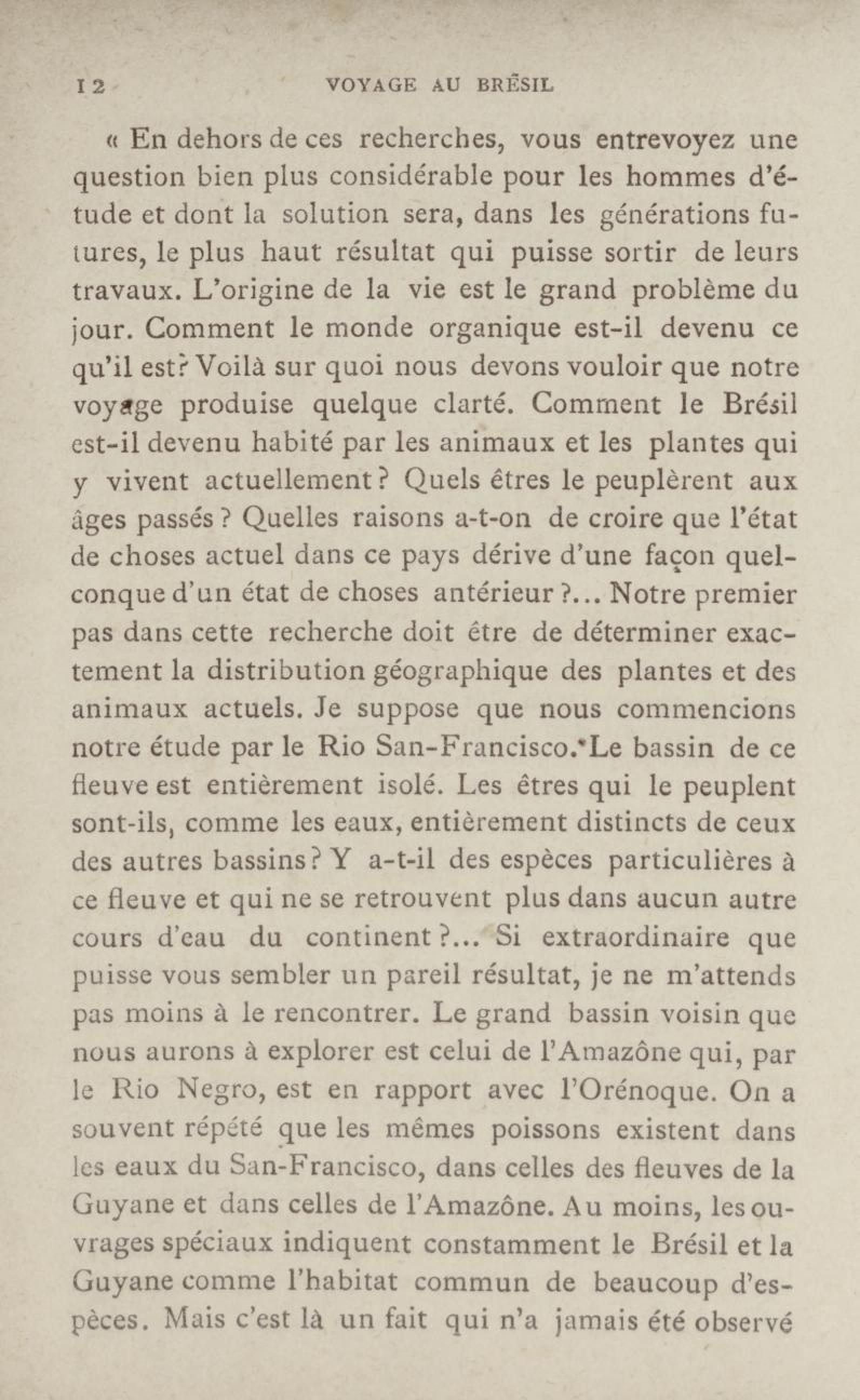 12 VOYAGE AU BRÉSIL

« En dehors de ces recherches, vous entrevoyez une question bien plus considérable pour les hommes d'étude et dont la solution sera, dans les générations futures, le plus haut résultat qui puisse sortir de leurs travaux. L'origine de la vie est le grand problème du jour. Comment le monde organique est-il devenu ce qu'il est? Voilà sur quoi nous devons vouloir que notre voyage produise quelque clarté. Comment le Brésil est-il devenu habité par les animaux et les plantes qui y vivent actuellement? Quels êtres le peuplèrent aux âges passés? Quelles raisons a-t-on de croire que l'état de choses actuel dans ce pays dérive d'une façon quelconque d'un état de choses antérieur?... Notre premier pas dans cette recherche doit être de déterminer exactement la distribution géographique des plantes et des animaux actuels. Je suppose que nous commencions notre étude par le Rio San-Francisco. Le bassin de ce fleuve est entièrement isolé. Les êtres qui le peuplent sont-ils, comme les eaux, entièrement distincts de ceux des autres bassins? Y a-t-il des espèces particulières à ce fleuve et qui ne se retrouvent plus dans aucun autre cours d'eau du continent?... Si extraordinaire que puisse vous sembler un pareil résultat, je ne m'attends pas moins à le rencontrer. Le grand bassin voisin que nous aurons à explorer est celui de l'Amazône qui, par le Rio Negro, est en rapport avec l'Orénoque. On a souvent répété que les mêmes poissons existent dans les eaux du San-Francisco, dans celles des fleuves de la Guyane et dans celles de l'Amazône. Au moins, les ouvrages spéciaux indiquent constamment le Brésil et la Guyane comme l'habitat commun de beaucoup d'espèces. Mais c'est là un fait qui n'a jamais été observé